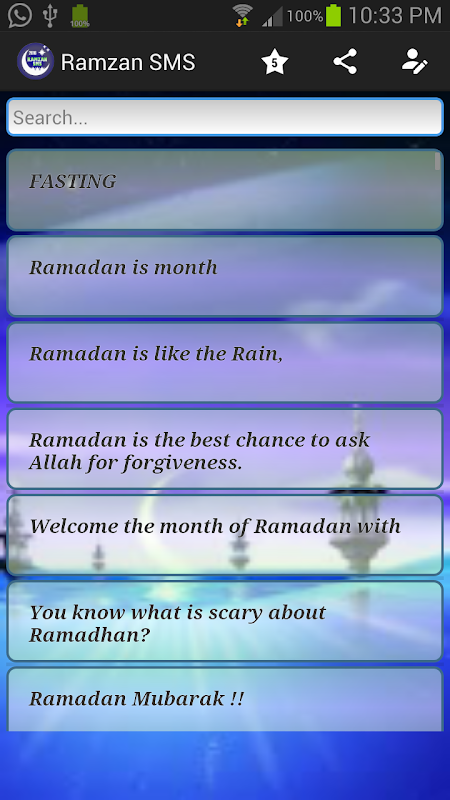 100%
100% 10:33 PM
RAMZAN SMS
Ramzan SMS
5
Search...
FASTING
Ramadan is month
Ramadan is like the Rain,
Ramadan is the best chance to ask Allah for forgiveness.
Welcome the month of Ramadan with
You know what is scary about Ramadhan?
Ramadan Mubarak !!